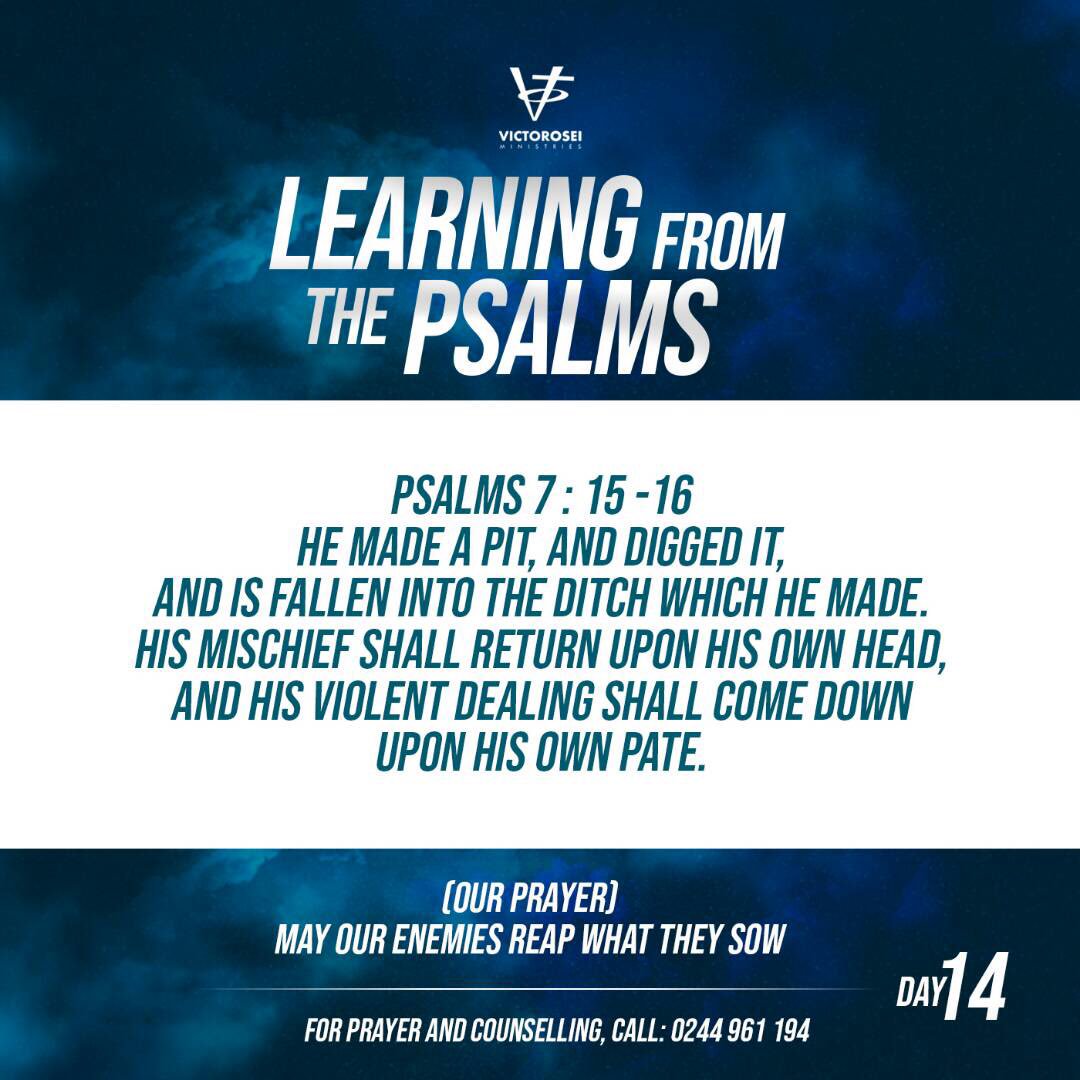 VICTOROSEI
MINISTRIES

LEARNING FROM THE PSALMS

PSALMS 7 : 15 -16
HE MADE A PIT, AND DIGGED IT,
AND IS FALLEN INTO THE DITCH WHICH HE MADE.
HIS MISCHIEF SHALL RETURN UPON HIS OWN HEAD,
AND HIS VIOLENT DEALING SHALL COME DOWN
UPON HIS OWN PATE.

(OUR PRAYER)
MAY OUR ENEMIES REAP WHAT THEY SOW

DAY 14

FOR PRAYER AND COUNSELLING, CALL: 0244 961 194